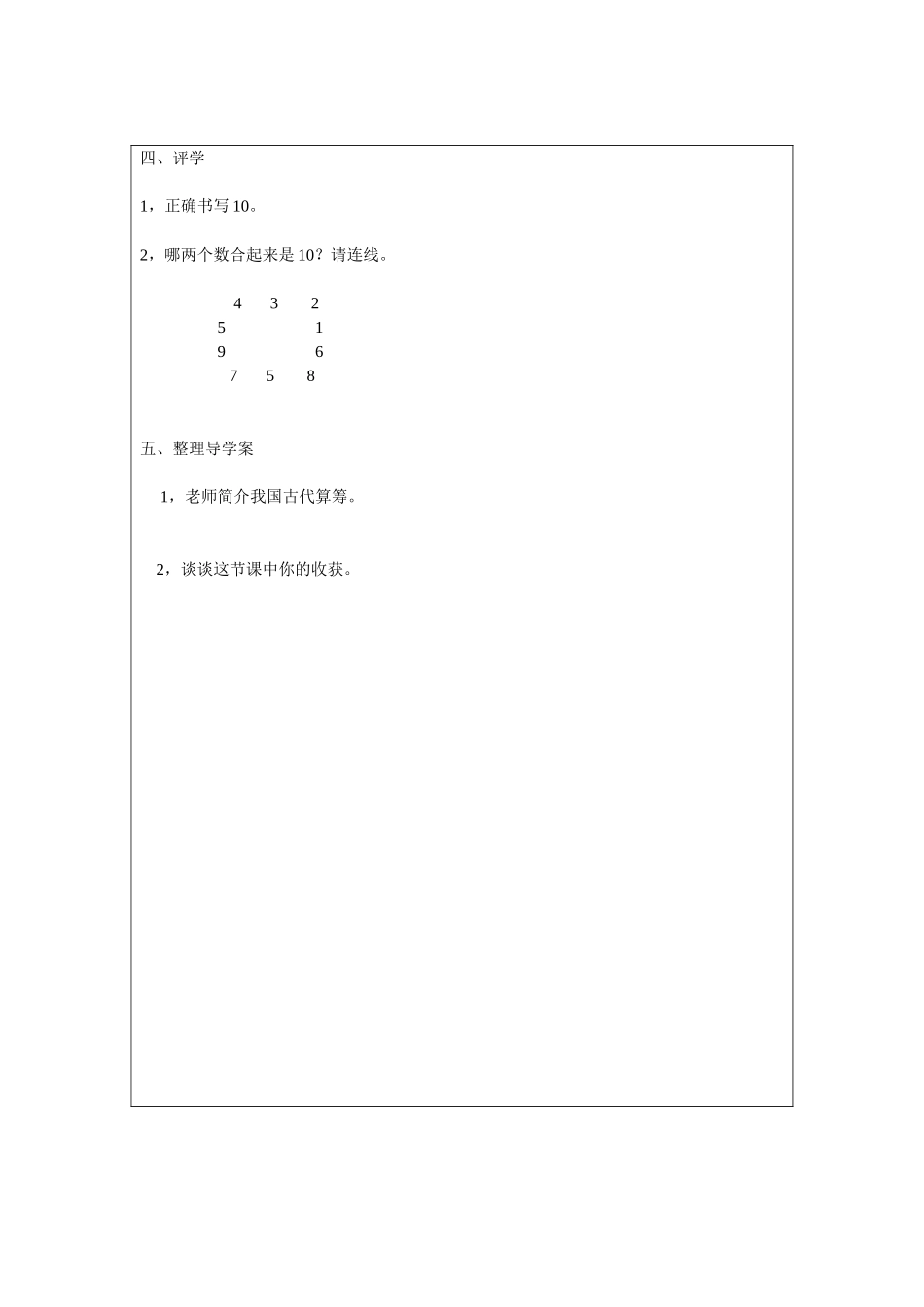 四、评学

1，正确书写 10。

2，哪两个数合起来是 10？请连线。

4 3 2
5 1
9 6
7 5 8

五、整理导学案

1，老师简介我国古代算筹。

2，谈谈这节课中你的收获。